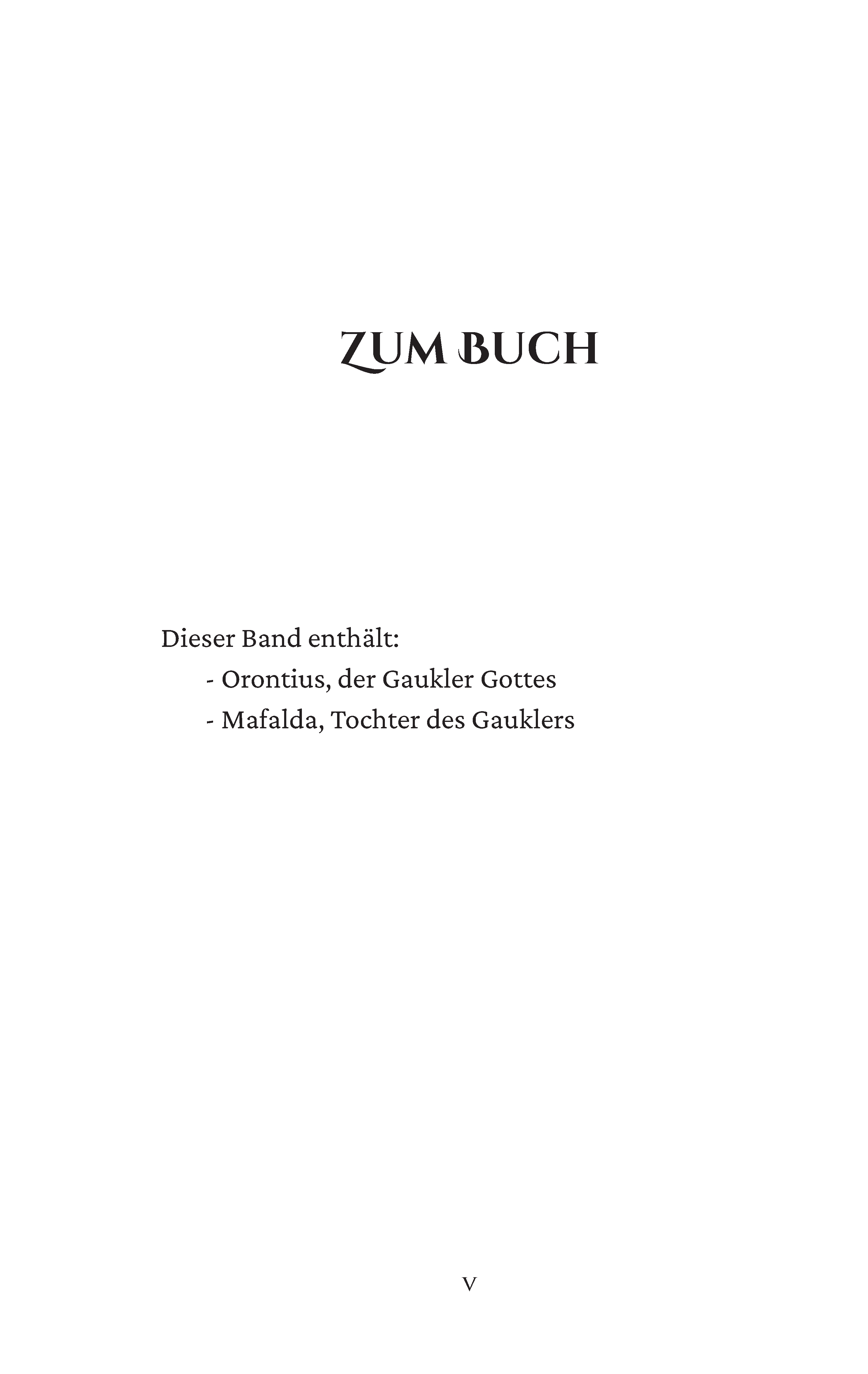 ZUM BUCH

Dieser Band enthält:
- Orontius, der Gaukler Gottes
- Mafalda, Tochter des Gauklers

V